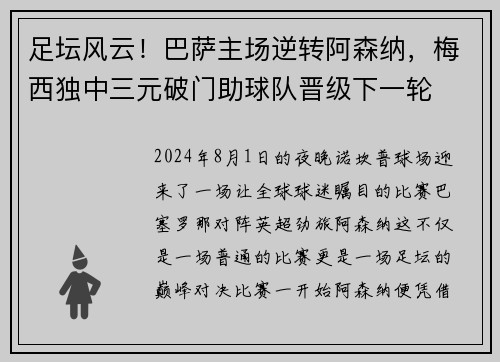 足坛风云！巴萨主场逆转阿森纳，梅西独中三元破门助球队晋级下一轮

2024年8月1日的夜晚诺坎普球场迎来了一场让全球球迷瞩目的比赛巴塞罗那对阵英超劲旅阿森纳这不仅是一场普通的比赛更是一场足坛的巅峰对决比赛一开始阿森纳便凭借